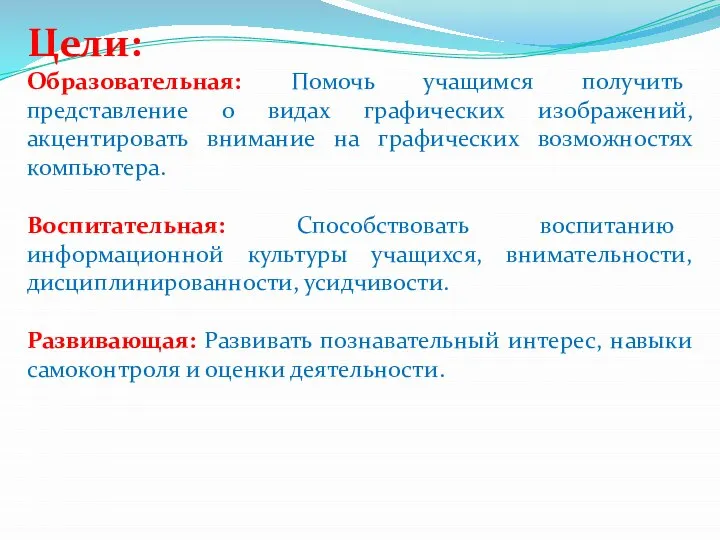 Цели:
Образовательная: Помочь учащимся получить представление о видах графических изображений, акцентировать внимание на графических возможностях компьютера.

Воспитательная: Способствовать воспитанию информационной культуры учащихся, внимательности, дисциплинированности, усидчивости.

Развивающая: Развивать познавательный интерес, навыки самоконтроля и оценки деятельности.